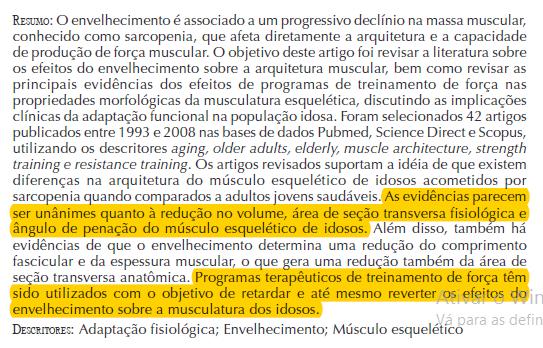 Resumo: O envelhecimento é associado a um progressivo declínio na massa muscular, conhecido como sarcopenia, que afeta diretamente a arquitetura e a capacidade de produção de força muscular. O objetivo deste artigo foi revisar a literatura sobre os efeitos do envelhecimento sobre a arquitetura muscular, bem como revisar as principais evidências dos efeitos de programas de treinamento de força nas propriedades morfológicas da musculatura esquelética, discutindo as implicações clínicas da adaptação funcional na população idosa. Foram selecionados 42 artigos publicados entre 1993 e 2008 nas bases de dados Pubmed, Science Direct e Scopus, utilizando os descritores aging, older adults, elderly, muscle architecture, strength training e resistance training. Os artigos revisados suportam a idéia de que existem diferenças na arquitetura do músculo esquelético de idosos acometidos por sarcopenia quando comparados a adultos jovens saudáveis. As evidências parecem ser unânimes quanto à redução no volume, área de seção transversa fisiológica e ângulo de penação do músculo esquelético de idosos. Além disso, também há evidências de que o envelhecimento determina uma redução do comprimento fascicular e da espessura muscular, o que gera uma redução também da área de seção transversa anatômica. Programas terapêuticos de treinamento de força têm sido utilizados com o objetivo de retardar e até mesmo reverter os efeitos do envelhecimento sobre a musculatura dos idosos.

Descritores: Adaptação fisiológica; Envelhecimento; Músculo esquelético

Ativar o Win
Vá para as defin